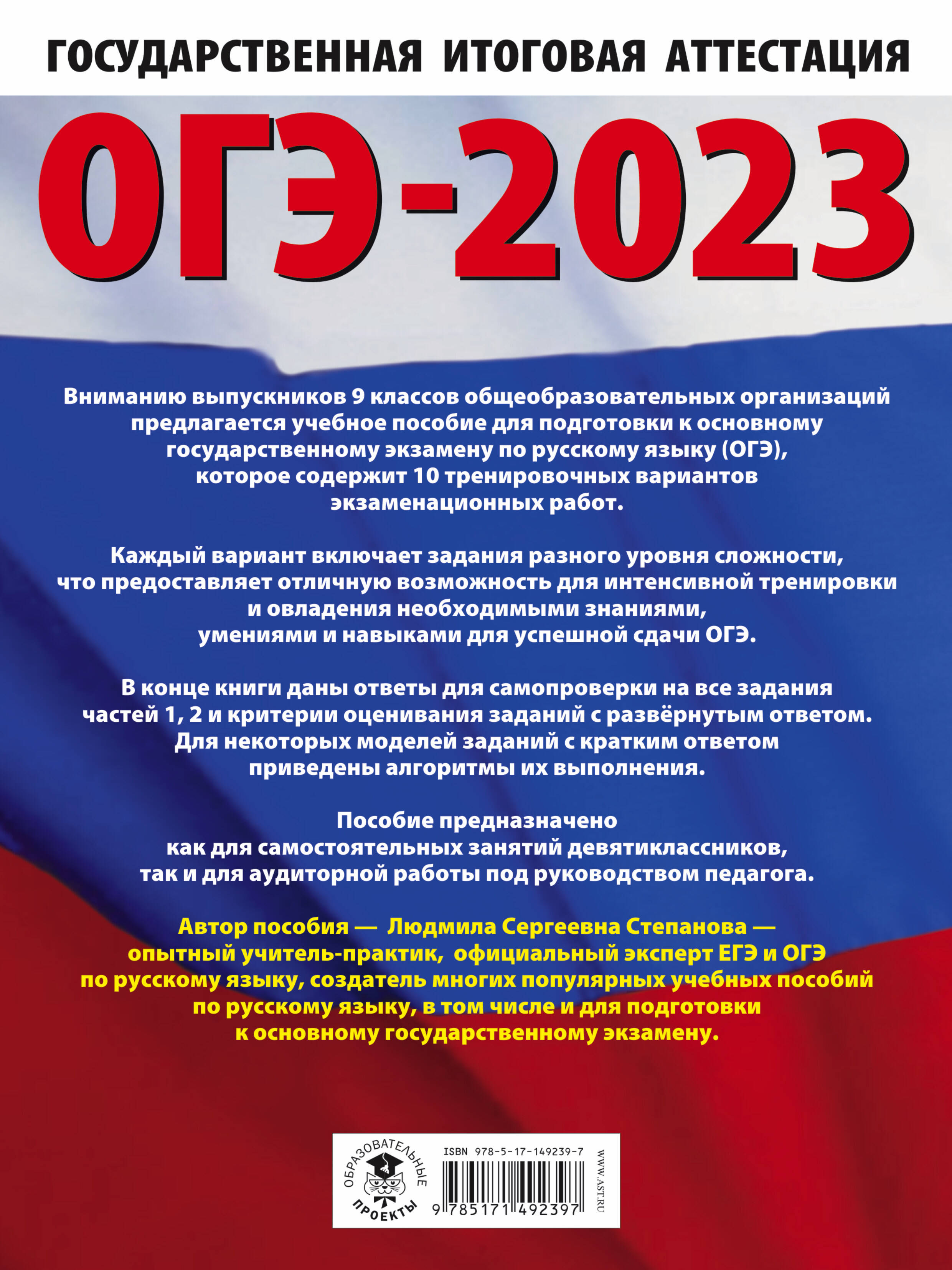 ГОСУДАРСТВЕННАЯ ИТОГОВАЯ АТТЕСТАЦИЯ

ОГЭ-2023

Вниманию выпускников 9 классов общеобразовательных организаций предлагается учебное пособие для подготовки к основному государственному экзамену по русскому языку (ОГЭ), которое содержит 10 тренировочных вариантов экзаменационных работ.

Каждый вариант включает задания разного уровня сложности, что предоставляет отличную возможность для интенсивной тренировки и овладения необходимыми знаниями, умениями и навыками для успешной сдачи ОГЭ.

В конце книги даны ответы для самопроверки на все задания частей 1, 2 и критерии оценивания заданий с развёрнутым ответом. Для некоторых моделей заданий с кратким ответом приведены алгоритмы их выполнения.

Пособие предназначено как для самостоятельных занятий девятиклассников, так и для аудиторной работы под руководством педагога.

Автор пособия — Людмила Сергеевна Степанова — опытный учитель-практик, официальный эксперт ЕГЭ и ОГЭ по русскому языку, создатель многих популярных учебных пособий по русскому языку, в том числе и для подготовки к основному государственному экзамену.

ОБРАЗОВАТЕЛЬНЫЕ ПРОЕКТЫ

ISBN 978-5-17-149239-7

9 785171 492397

WWW.AST.RU